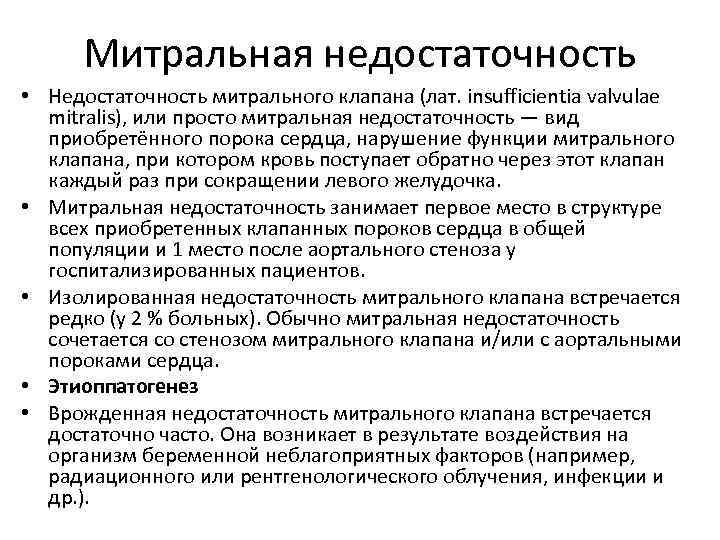 Митральная недостаточность

• Недостаточность митрального клапана (лат. insufficientia valvulae mitralis), или просто митральная недостаточность — вид приобретённого порока сердца, нарушение функции митрального клапана, при котором кровь поступает обратно через этот клапан каждый раз при сокращении левого желудочка.

• Митральная недостаточность занимает первое место в структуре всех приобретенных клапанных пороков сердца в общей популяции и 1 место после аортального стеноза у госпитализированных пациентов.

• Изолированная недостаточность митрального клапана встречается редко (у 2 % больных). Обычно митральная недостаточность сочетается со стенозом митрального клапана и/или с аортальными пороками сердца.

• Этиоппатогенез

• Врожденная недостаточность митрального клапана встречается достаточно часто. Она возникает в результате воздействия на организм беременной неблагоприятных факторов (например, радиационного или рентгенологического облучения, инфекции и др.).